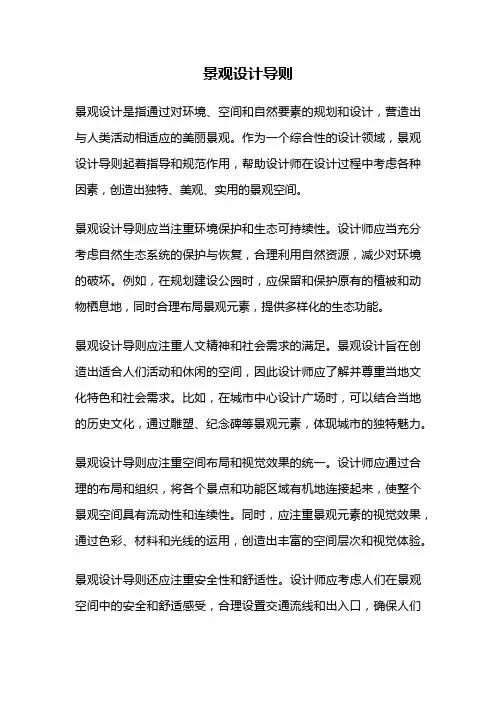 景观设计导则

景观设计是指通过对环境、空间和自然要素的规划和设计，营造出与人类活动相适应的美丽景观。作为一个综合性的设计领域，景观设计导则起着指导和规范作用，帮助设计师在设计过程中考虑各种因素，创造出独特、美观、实用的景观空间。

景观设计导则应当注重环境保护和生态可持续性。设计师应当充分考虑自然生态系统的保护与恢复，合理利用自然资源，减少对环境的破坏。例如，在规划建设公园时，应保留和保护原有的植被和动物栖息地，同时合理布局景观元素，提供多样化的生态功能。

景观设计导则应注重人文精神和社会需求的满足。景观设计旨在创造出适合人们活动和休闲的空间，因此设计师应了解并尊重当地文化特色和社会需求。比如，在城市中心设计广场时，可以结合当地的历史文化，通过雕塑、纪念碑等景观元素，体现城市的独特魅力。

景观设计导则应注重空间布局和视觉效果的统一。设计师应通过合理的布局和组织，将各个景点和功能区域有机地连接起来，使整个景观空间具有流动性和连续性。同时，应注重景观元素的视觉效果，通过色彩、材料和光线的运用，创造出丰富的空间层次和视觉体验。

景观设计导则还应注重安全性和舒适性。设计师应考虑人们在景观空间中的安全和舒适感受，合理设置交通流线和出入口，确保人们